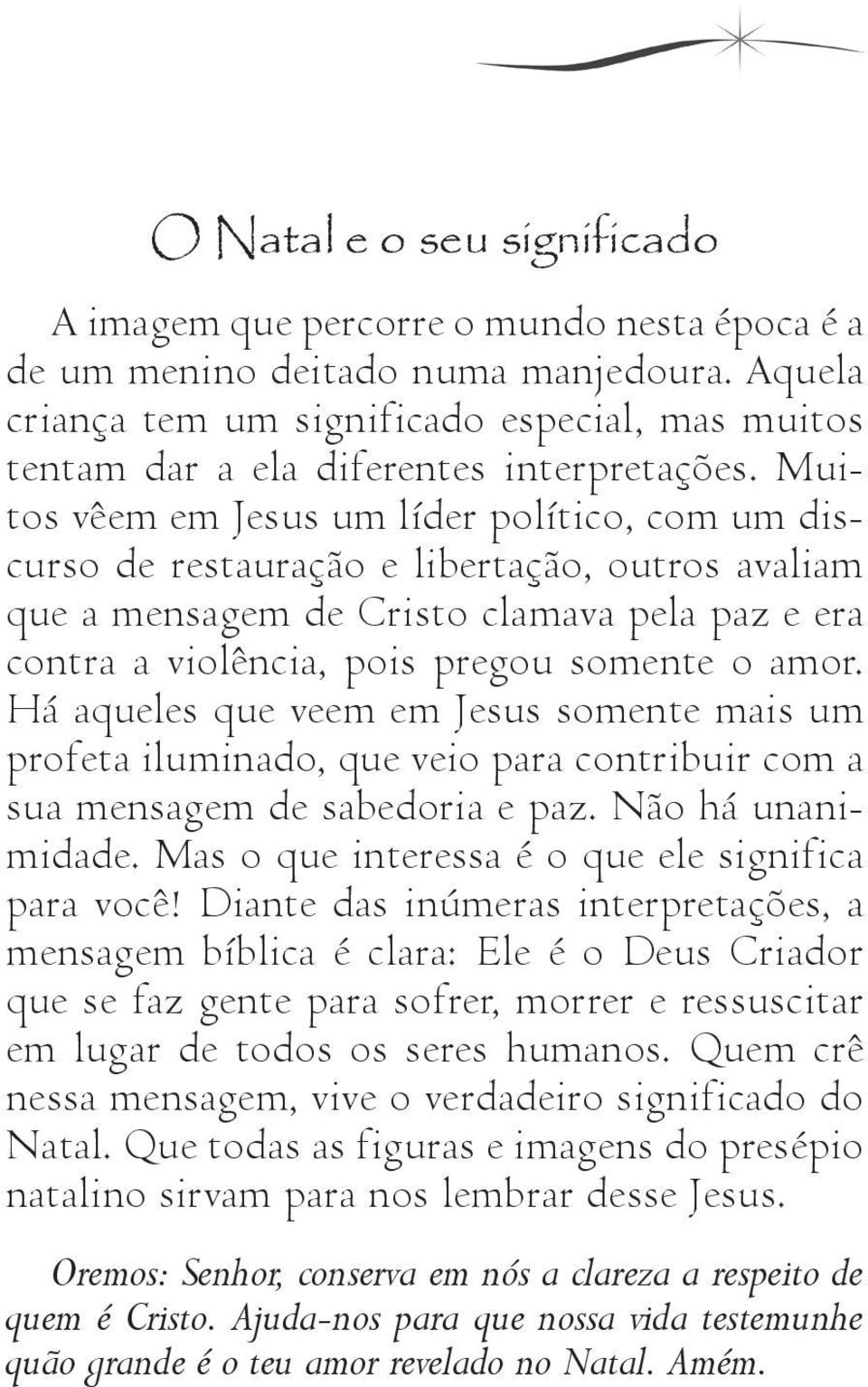 O Natal e o seu significado

A imagem que percorre o mundo nesta época é a de um menino deitado numa manjedoura. Aquela criança tem um significado especial, mas muitos tentam dar a ela diferentes interpretações. Muitos vêem em Jesus um líder político, com um discurso de restauração e libertação, outros avaliam que a mensagem de Cristo clamava pela paz e era contra a violência, pois pregou somente o amor. Há aqueles que veem em Jesus somente mais um profeta iluminado, que veio para contribuir com a sua mensagem de sabedoria e paz. Não há unanimidade. Mas o que interessa é o que ele significa para você! Diante das inúmeras interpretações, a mensagem bíblica é clara: Ele é o Deus Criador que se faz gente para sofrer, morrer e ressuscitar em lugar de todos os seres humanos. Quem crê nessa mensagem, vive o verdadeiro significado do Natal. Que todas as figuras e imagens do presépio natalino sirvam para nos lembrar desse Jesus.

Oremos: Senhor, conserva em nós a clareza a respeito de quem é Cristo. Ajuda-nos para que nossa vida testemunhe quão grande é o teu amor revelado no Natal. Amém.